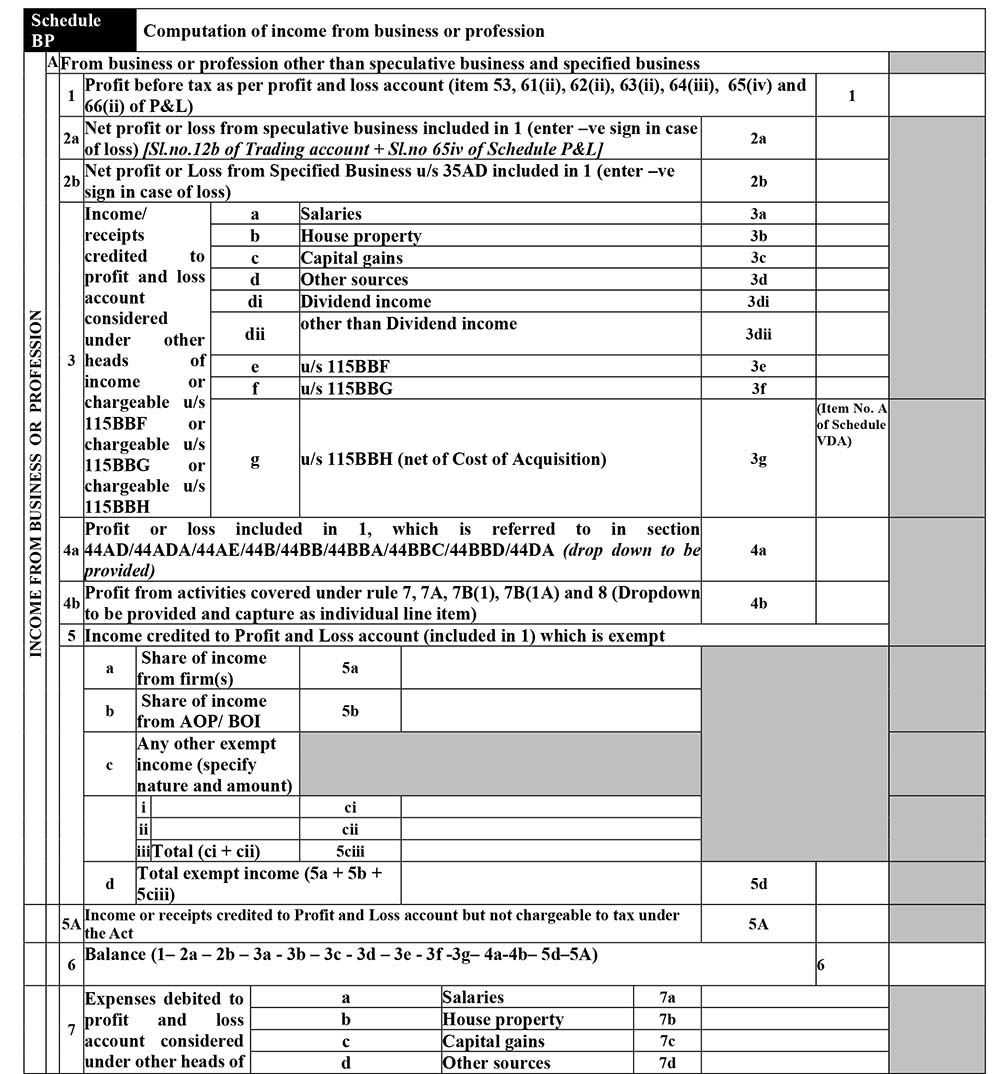 Schedule BP Computation of income from business or profession

INCOME FROM BUSINESS OR PROFESSION

A From business or profession other than speculative business and specified business

1 Profit before tax as per profit and loss account (item 53, 61(ii), 62(ii), 63(ii), 64(iii), 65(iv) and 66(ii) of P&L) 1

2a Net profit or loss from speculative business included in 1 (enter –ve sign in case of loss) [Sl.no.12b of Trading account + Sl.no 65iv of Schedule P&L] 2a

2b Net profit or Loss from Specified Business u/s 35AD included in 1 (enter –ve sign in case of loss) 2b

3 Income/ receipts credited to profit and loss account considered under other heads of income or chargeable u/s 115BBF or chargeable u/s 115BBG or chargeable u/s 115BBH

a Salaries 3a
b House property 3b
c Capital gains 3c
d Other sources 3d
di Dividend income 3di
dii other than Dividend income 3dii
e u/s 115BBF 3e
f u/s 115BBG 3f
g u/s 115BBH (net of Cost of Acquisition) 3g (Item No. A of Schedule VDA)

4a Profit or loss included in 1, which is referred to in section 44AD/44ADA/44AE/44B/44BB/44BBA/44BBC/44BBD/44DA (drop down to be provided) 4a

4b Profit from activities covered under rule 7, 7A, 7B(1), 7B(1A) and 8 (Dropdown to be provided and capture as individual line item) 4b

5 Income credited to Profit and Loss account (included in 1) which is exempt

a Share of income from firm(s) 5a
b Share of income from AOP/ BOI 5b
c Any other exempt income (specify nature and amount)
i ci
ii cii
iii Total (ci + cii) 5ciii
d Total exempt income (5a + 5b + 5ciii) 5d

5A Income or receipts credited to Profit and Loss account but not chargeable to tax under the Act 5A

6 Balance (1– 2a – 2b – 3a - 3b – 3c - 3d – 3e - 3f -3g– 4a-4b– 5d–5A) 6

7 Expenses debited to profit and loss account considered under other heads of

a Salaries 7a
b House property 7b
c Capital gains 7c
d Other sources 7d